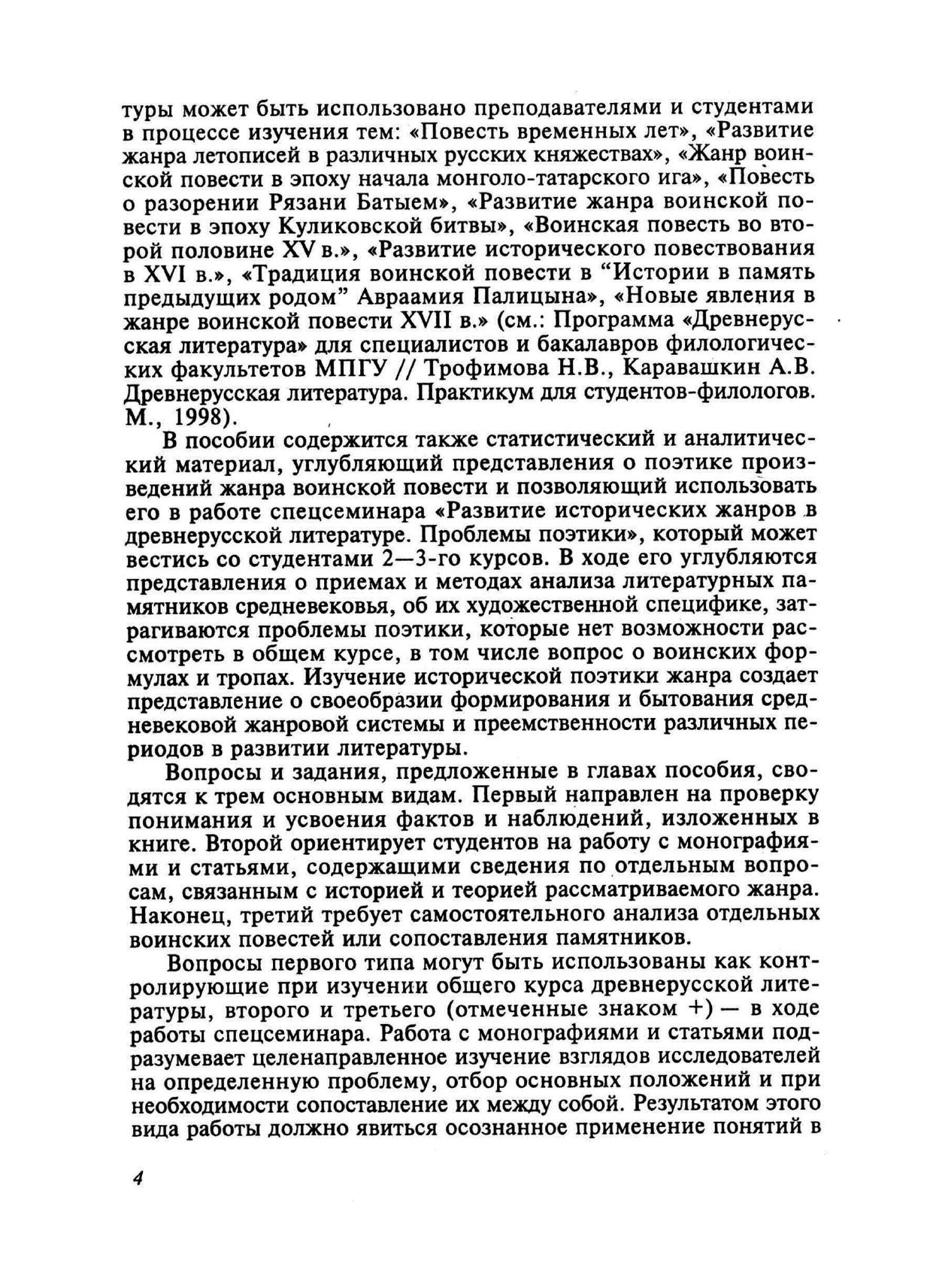 туры может быть использовано преподавателями и студентами в процессе изучения тем: «Повесть временных лет», «Развитие жанра летописей в различных русских княжествах», «Жанр воинской повести в эпоху начала монголо-татарского ига», «Повесть о разорении Рязани Батыем», «Развитие жанра воинской повести в эпоху Куликовской битвы», «Воинская повесть во второй половине XV в.», «Развитие исторического повествования в XVI в.», «Традиция воинской повести в “Истории в память предыдущих родом” Авраамия Палицына», «Новые явления в жанре воинской повести XVII в.» (см.: Программа «Древнерусская литература» для специалистов и бакалавров филологических факультетов МПГУ // Трофимова Н.В., Каравашкин А.В. Древнерусская литература. Практикум для студентов-филологов. М., 1998).

В пособии содержится также статистический и аналитический материал, углубляющий представления о поэтике произведений жанра воинской повести и позволяющий использовать его в работе спецсеминара «Развитие исторических жанров в древнерусской литературе. Проблемы поэтики», который может вестись со студентами 2—3-го курсов. В ходе его углубляются представления о приемах и методах анализа литературных памятников средневековья, об их художественной специфике, затрагиваются проблемы поэтики, которые нет возможности рассмотреть в общем курсе, в том числе вопрос о воинских формулах и тропах. Изучение исторической поэтики жанра создает представление о своеобразии формирования и бытования средневековой жанровой системы и преемственности различных периодов в развитии литературы.

Вопросы и задания, предложенные в главах пособия, сводятся к трем основным видам. Первый направлен на проверку понимания и усвоения фактов и наблюдений, изложенных в книге. Второй ориентирует студентов на работу с монографиями и статьями, содержащими сведения по отдельным вопросам, связанным с историей и теорией рассматриваемого жанра. Наконец, третий требует самостоятельного анализа отдельных воинских повестей или сопоставления памятников.

Вопросы первого типа могут быть использованы как контролирующие при изучении общего курса древнерусской литературы, второго и третьего (отмеченные знаком +) — в ходе работы спецсеминара. Работа с монографиями и статьями подразумевает целенаправленное изучение взглядов исследователей на определенную проблему, отбор основных положений и при необходимости сопоставление их между собой. Результатом этого вида работы должно явиться осознанное применение понятий в

4